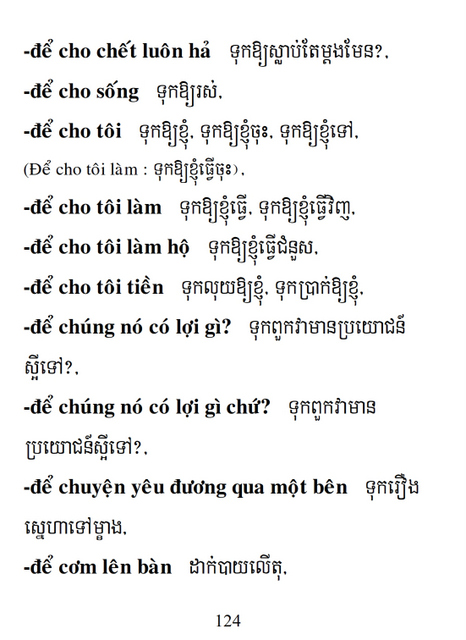 -để cho chết luôn hả ទុកឱ្យស្លាប់តែម្តងមែន?,

-để cho sống ទុកឱ្យរស់,

-để cho tôi ទុកឱ្យខ្ញុំ, ទុកឱ្យខ្ញុំចុះ, ទុកឱ្យខ្ញុំទៅ,

(Để cho tôi làm : ទុកឱ្យខ្ញុំធ្វើចុះ),

-để cho tôi làm ទុកឱ្យខ្ញុំធ្វើ, ទុកឱ្យខ្ញុំធ្វើវិញ,

-để cho tôi làm hộ ទុកឱ្យខ្ញុំធ្វើជំនួស,

-để cho tôi tiền ទុកលុយឱ្យខ្ញុំ, ទុកប្រាក់ឱ្យខ្ញុំ,

-để chúng nó có lợi gì? ទុកពួកវាមានប្រយោជន៍ស្អីទៅ?,

-để chúng nó có lợi gì chứ? ទុកពួកវាមានប្រយោជន៍ស្អីទៅ?,

-để chuyện yêu đương qua một bên ទុករឿងស្នេហាទៅម្ខាង,

-để cơm lên bàn ដាក់បាយលើតុ,

124